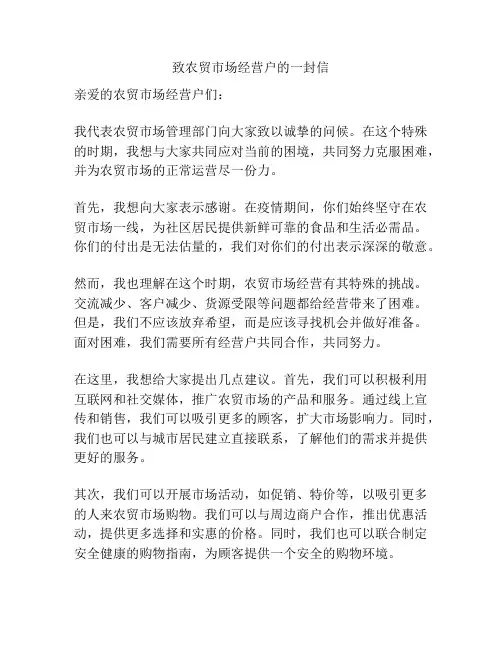 致农贸市场经营户的一封信

亲爱的农贸市场经营户们：

我代表农贸市场管理部门向大家致以诚挚的问候。在这个特殊的时期，我想与大家共同应对当前的困境，共同努力克服困难，并为农贸市场的正常运营尽一份力。

首先，我想向大家表示感谢。在疫情期间，你们始终坚守在农贸市场一线，为社区居民提供新鲜可靠的食品和生活必需品。你们的付出是无法估量的，我们对你们的付出表示深深的敬意。

然而，我也理解在这个时期，农贸市场经营有其特殊的挑战。交流减少、客户减少、货源受限等问题都给经营带来了困难。但是，我们不应该放弃希望，而是应该寻找机会并做好准备。面对困难，我们需要所有经营户共同合作，共同努力。

在这里，我想给大家提出几点建议。首先，我们可以积极利用互联网和社交媒体，推广农贸市场的产品和服务。通过线上宣传和销售，我们可以吸引更多的顾客，扩大市场影响力。同时，我们也可以与城市居民建立直接联系，了解他们的需求并提供更好的服务。

其次，我们可以开展市场活动，如促销、特价等，以吸引更多的人来农贸市场购物。我们可以与周边商户合作，推出优惠活动，提供更多选择和实惠的价格。同时，我们也可以联合制定安全健康的购物指南，为顾客提供一个安全的购物环境。